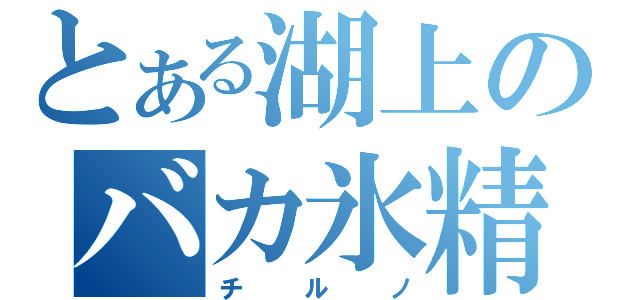 とある湖上の
バカ氷精
チルノ